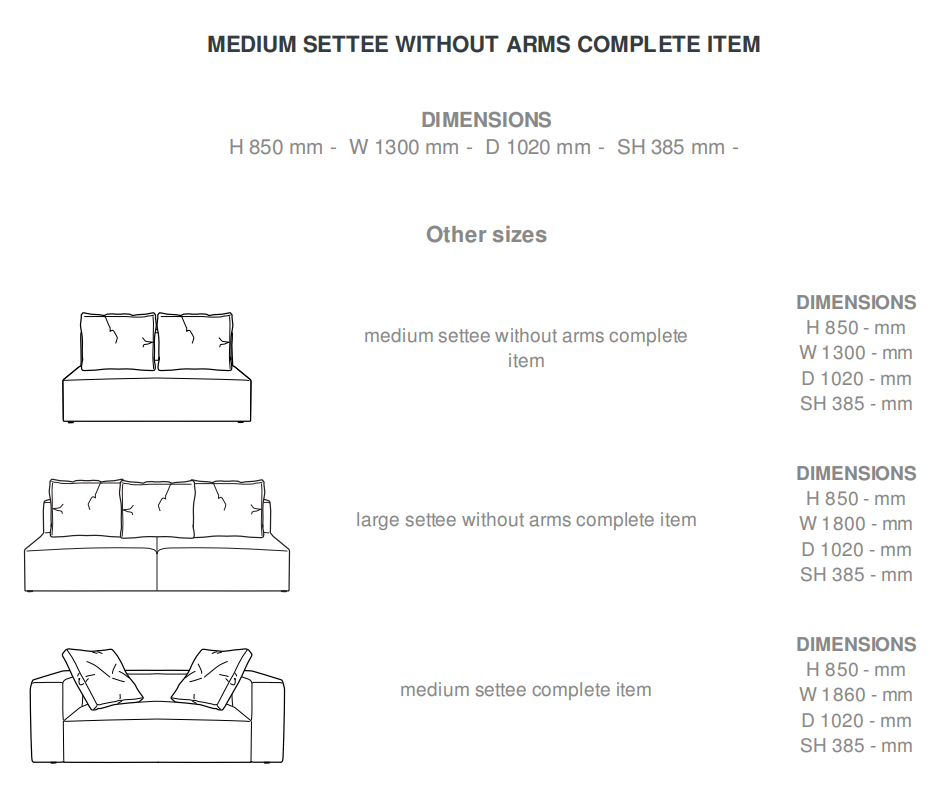 MEDIUM SETTEE WITHOUT ARMS COMPLETE ITEM

DIMENSIONS
H 850 mm - W 1300 mm - D 1020 mm - SH 385 mm -

Other sizes

medium settee without arms complete item

DIMENSIONS
H 850 - mm
W 1300 - mm
D 1020 - mm
SH 385 - mm

large settee without arms complete item

DIMENSIONS
H 850 - mm
W 1800 - mm
D 1020 - mm
SH 385 - mm

medium settee complete item

DIMENSIONS
H 850 - mm
W 1860 - mm
D 1020 - mm
SH 385 - mm